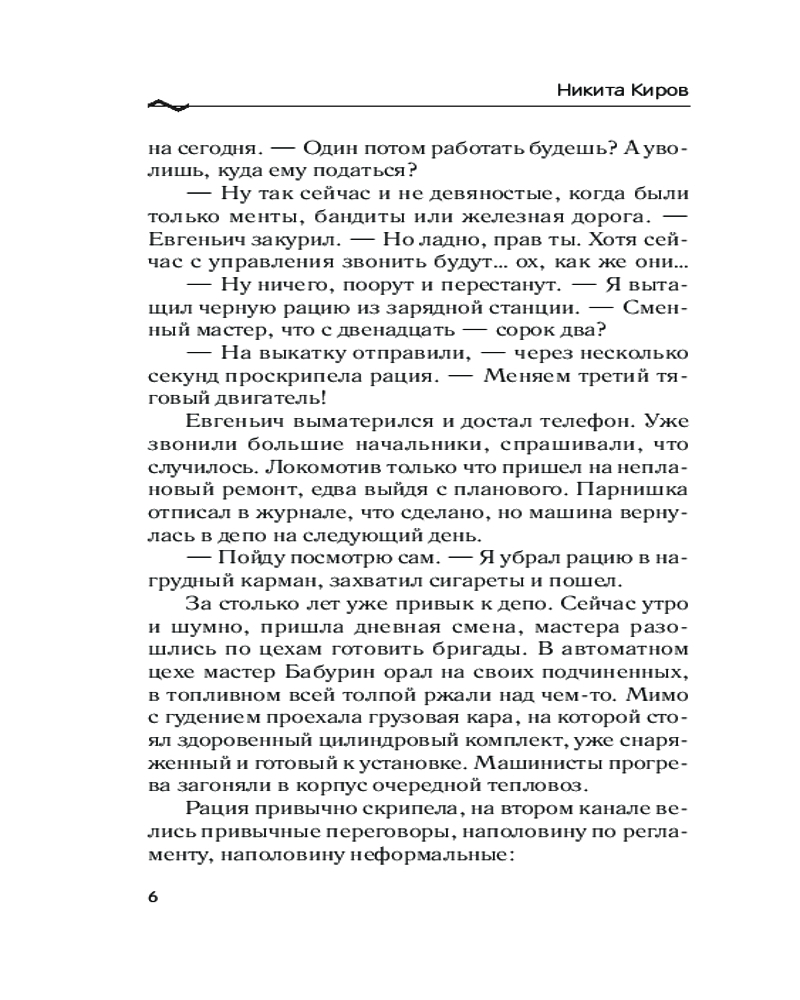 Никита Киров

на сегодня. — Один потом работать будешь? А уволишь, куда ему податься?

— Ну так сейчас и не девяностые, когда были только менты, бандиты или железная дорога. — Евгеньич закурил. — Но ладно, прав ты. Хотя сейчас с управления звонить будут... ох, как же они...

— Ну ничего, поорут и перестанут. — Я вытащил черную рацию из зарядной станции. — Сменный мастер, что с двенадцать — сорок два?

— На выкатку отправили, — через несколько секунд проскрипела рация. — Меняем третий тяговый двигатель!

Евгеньич выматерился и достал телефон. Уже звонили большие начальники, спрашивали, что случилось. Локомотив только что пришел на неплановый ремонт, едва выйдя с планового. Парнишка отписал в журнале, что сделано, но машина вернулась в депо на следующий день.

— Пойду посмотрю сам. — Я убрал рацию в нагрудный карман, захватил сигареты и пошел.

За столько лет уже привык к депо. Сейчас утро и шумно, пришла дневная смена, мастера разошлись по цехам готовить бригады. В автоматном цехе мастер Бабурин орал на своих подчиненных, в топливном всей толпой ржали над чем-то. Мимо с гудением проехала грузовая кара, на которой стоял здоровенный цилиндровый комплект, уже снаряженный и готовый к установке. Машинисты прогрева загоняли в корпус очередной тепловоз.

Рация привычно скрипела, на втором канале велись привычные переговоры, наполовину по регламенту, наполовину неформальные:

6